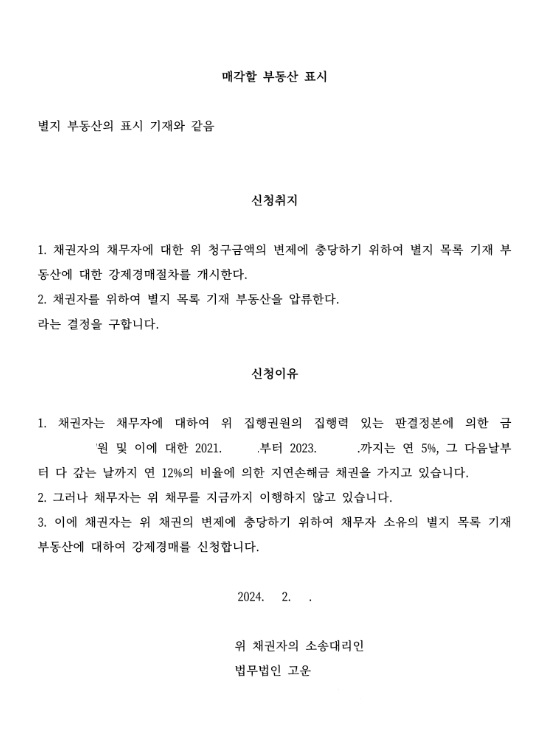 매각할 부동산 표시

별지 부동산의 표시 기재와 같음

신청취지

1. 채권자의 채무자에 대한 위 청구금액의 변제에 충당하기 위하여 별지 목록 기재 부동산에 대한 강제경매절차를 개시한다.
2. 채권자를 위하여 별지 목록 기재 부동산을 압류한다.
라는 결정을 구합니다.

신청이유

1. 채권자는 채무자에 대하여 위 집행권원의 집행력 있는 판결정본에 의한 금 '원 및 이에 대한 2021. .부터 2023. .까지는 연 5%, 그 다음날부터 다 갚는 날까지 연 12%의 비율에 의한 지연손해금 채권을 가지고 있습니다.
2. 그러나 채무자는 위 채무를 지금까지 이행하지 않고 있습니다.
3. 이에 채권자는 위 채권의 변제에 충당하기 위하여 채무자 소유의 별지 목록 기재 부동산에 대하여 강제경매를 신청합니다.

2024. 2. .

위 채권자의 소송대리인
법무법인 고운